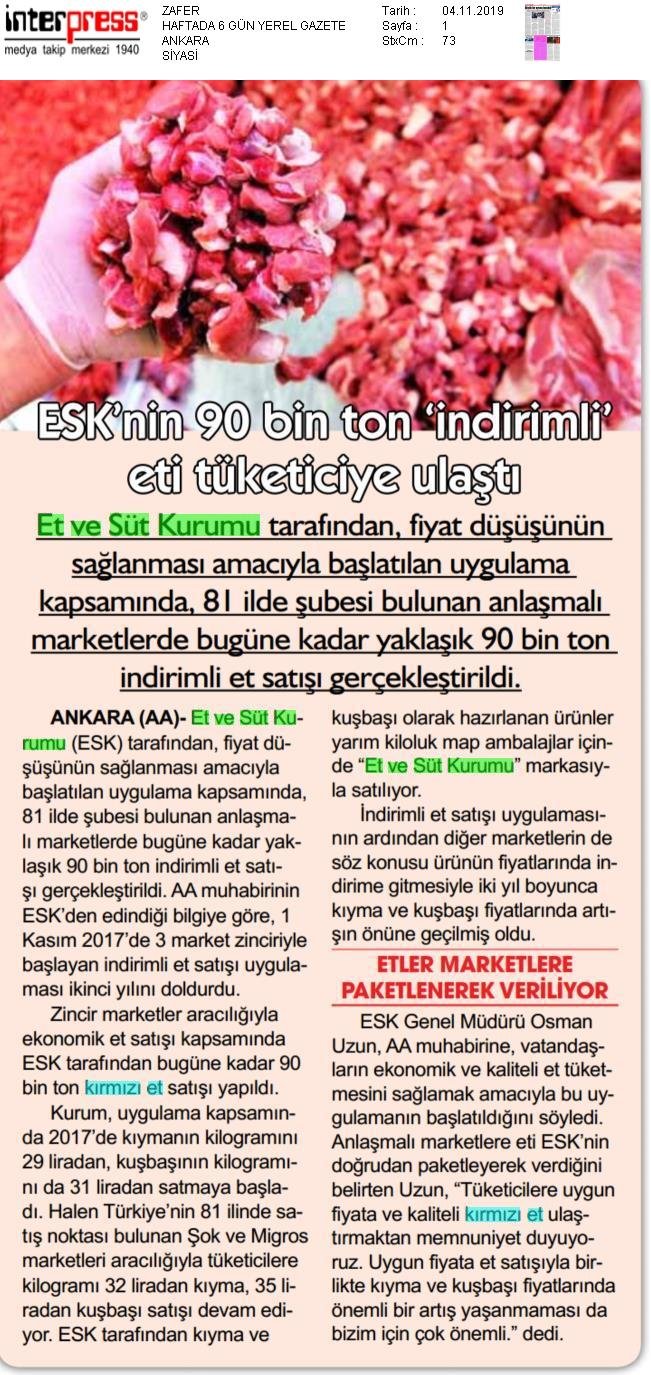 interpress®
medya takip merkezi 1940

ZAFER
HAFTADA 6 GÜN YEREL GAZETE
ANKARA
SİYASİ

Tarih : 04.11.2019
Sayfa : 1
StxCm : 73

ESK'nin 90 bin ton 'indirimli' eti tüketiciye ulaştı

Et ve Süt Kurumu tarafından, fiyat düşüşünün sağlanması amacıyla başlatılan uygulama kapsamında, 81 ilde şubesi bulunan anlaşmalı marketlerde bugüne kadar yaklaşık 90 bin ton indirimli et satışı gerçekleştirildi.

ANKARA (AA)- Et ve Süt Kurumu (ESK) tarafından, fiyat düşüşünün sağlanması amacıyla başlatılan uygulama kapsamında, 81 ilde şubesi bulunan anlaşmalı marketlerde bugüne kadar yaklaşık 90 bin ton indirimli et satışı gerçekleştirildi. AA muhabirinin ESK'den edindiği bilgiye göre, 1 Kasım 2017'de 3 market zinciriyle başlayan indirimli et satışı uygulaması ikinci yılını doldurdu.

Zincir marketler aracılığıyla ekonomik et satışı kapsamında ESK tarafından bugüne kadar 90 bin ton kırmızı et satışı yapıldı.

Kurum, uygulama kapsamında 2017'de kıymanın kilogramını 29 liradan, kuşbaşının kilogramını da 31 liradan satmaya başladı. Halen Türkiye'nin 81 ilinde satış noktası bulunan Şok ve Migros marketleri aracılığıyla tüketicilere kilogramı 32 liradan kıyma, 35 liradan kuşbaşı satışı devam ediyor. ESK tarafından kıyma ve kuşbaşı olarak hazırlanan ürünler yarım kiloluk map ambalajlar içinde "Et ve Süt Kurumu" markasıyla satılıyor.

İndirimli et satışı uygulamasının ardından diğer marketlerin de söz konusu ürünün fiyatlarında indirime gitmesiyle iki yıl boyunca kıyma ve kuşbaşı fiyatlarında artışın önüne geçilmiş oldu.

ETLER MARKETLERE PAKETLENEREK VERİLİYOR

ESK Genel Müdürü Osman Uzun, AA muhabirine, vatandaşların ekonomik ve kaliteli et tüketmesini sağlamak amacıyla bu uygulamanın başlatıldığını söyledi. Anlaşmalı marketlere eti ESK'nin doğrudan paketleyerek verdiğini belirten Uzun, "Tüketicilere uygun fiyata ve kaliteli kırmızı et ulaştırmaktan memnuniyet duyuyoruz. Uygun fiyata et satışıyla birlikte kıyma ve kuşbaşı fiyatlarında önemli bir artış yaşanmaması da bizim için çok önemli." dedi.